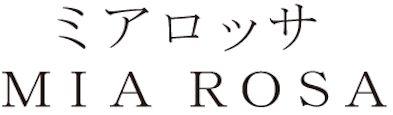 ミアロッサ
MIA ROSA